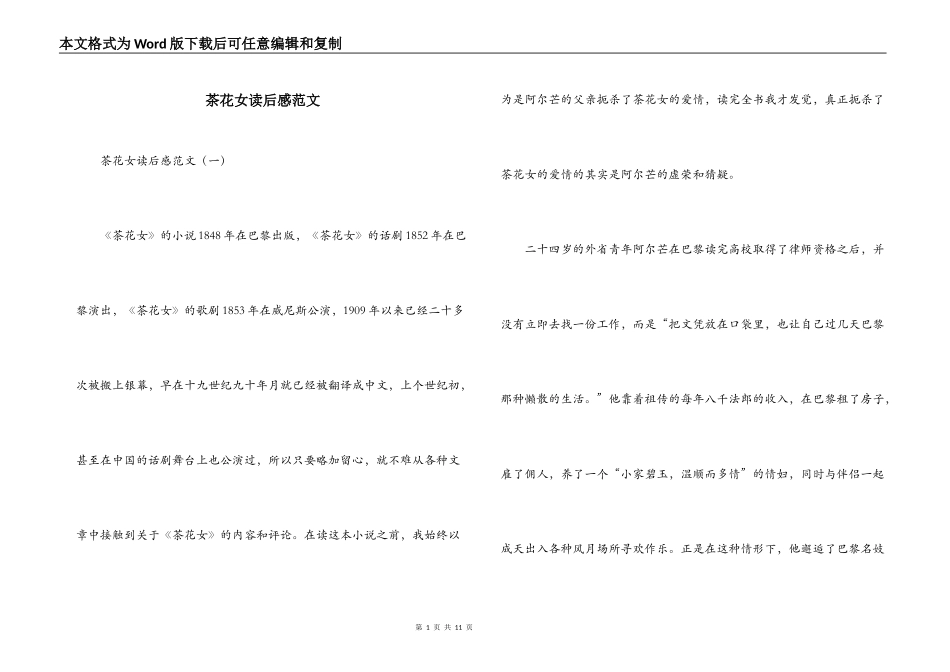 本文格式为Word版下载后可任意编辑和复制

茶花女读后感范文

茶花女读后感范文（一）

《茶花女》的小说1848年在巴黎出版，《茶花女》的话剧1852年在巴黎演出，《茶花女》的歌剧1853年在威尼斯公演，1909年以来已经二十多次被搬上银幕，早在十九世纪九十年月就已经被翻译成中文，上个世纪初，甚至在中国的话剧舞台上也公演过，所以只要略加留心，就不难从各种文章中接触到关于《茶花女》的内容和评论。在读这本小说之前，我始终以为是阿尔芒的父亲扼杀了茶花女的爱情，读完全书我才发觉，真正扼杀了茶花女的爱情的其实是阿尔芒的虚荣和猜疑。

二十四岁的外省青年阿尔芒在巴黎读完高校取得了律师资格之后，并没有立即去找一份工作，而是“把文凭放在口袋里，也让自己过几天巴黎那种懒散的生活。”他靠着祖传的每年八千法郎的收入，在巴黎租了房子，雇了佣人，养了一个“小家碧玉，温顺而多情”的情妇，同时与伴侣一起成天出入各种风月场所寻欢作乐。正是在这种情形下，他邂逅了巴黎名妓

第 1 页 共 11 页